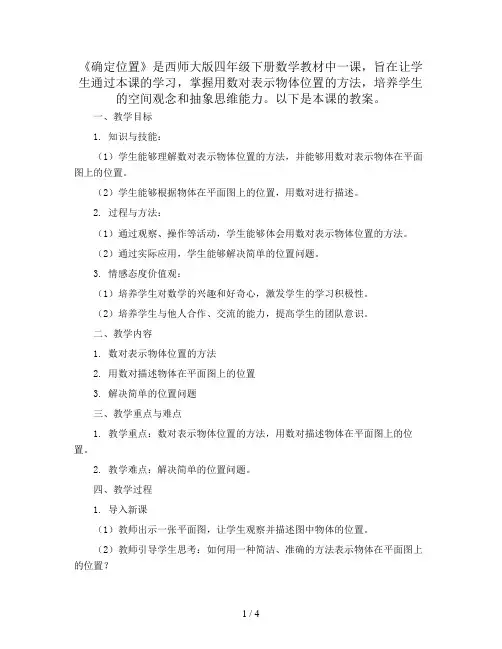 《确定位置》是西师大版四年级下册数学教材中一课，旨在让学生通过本课的学习，掌握用数对表示物体位置的方法，培养学生的空间观念和抽象思维能力。以下是本课的教案。

一、教学目标

1. 知识与技能：

（1）学生能够理解数对表示物体位置的方法，并能够用数对表示物体在平面图上的位置。

（2）学生能够根据物体在平面图上的位置，用数对进行描述。

2. 过程与方法：

（1）通过观察、操作等活动，学生能够体会用数对表示物体位置的方法。

（2）通过实际应用，学生能够解决简单的位置问题。

3. 情感态度价值观：

（1）培养学生对数学的兴趣和好奇心，激发学生的学习积极性。

（2）培养学生与他人合作、交流的能力，提高学生的团队意识。

二、教学内容

1. 数对表示物体位置的方法

2. 用数对描述物体在平面图上的位置

3. 解决简单的位置问题

三、教学重点与难点

1. 教学重点：数对表示物体位置的方法，用数对描述物体在平面图上的位置。

2. 教学难点：解决简单的位置问题。

四、教学过程

1. 导入新课

（1）教师出示一张平面图，让学生观察并描述图中物体的位置。

（2）教师引导学生思考：如何用一种简洁、准确的方法表示物体在平面图上的位置？

1 / 4